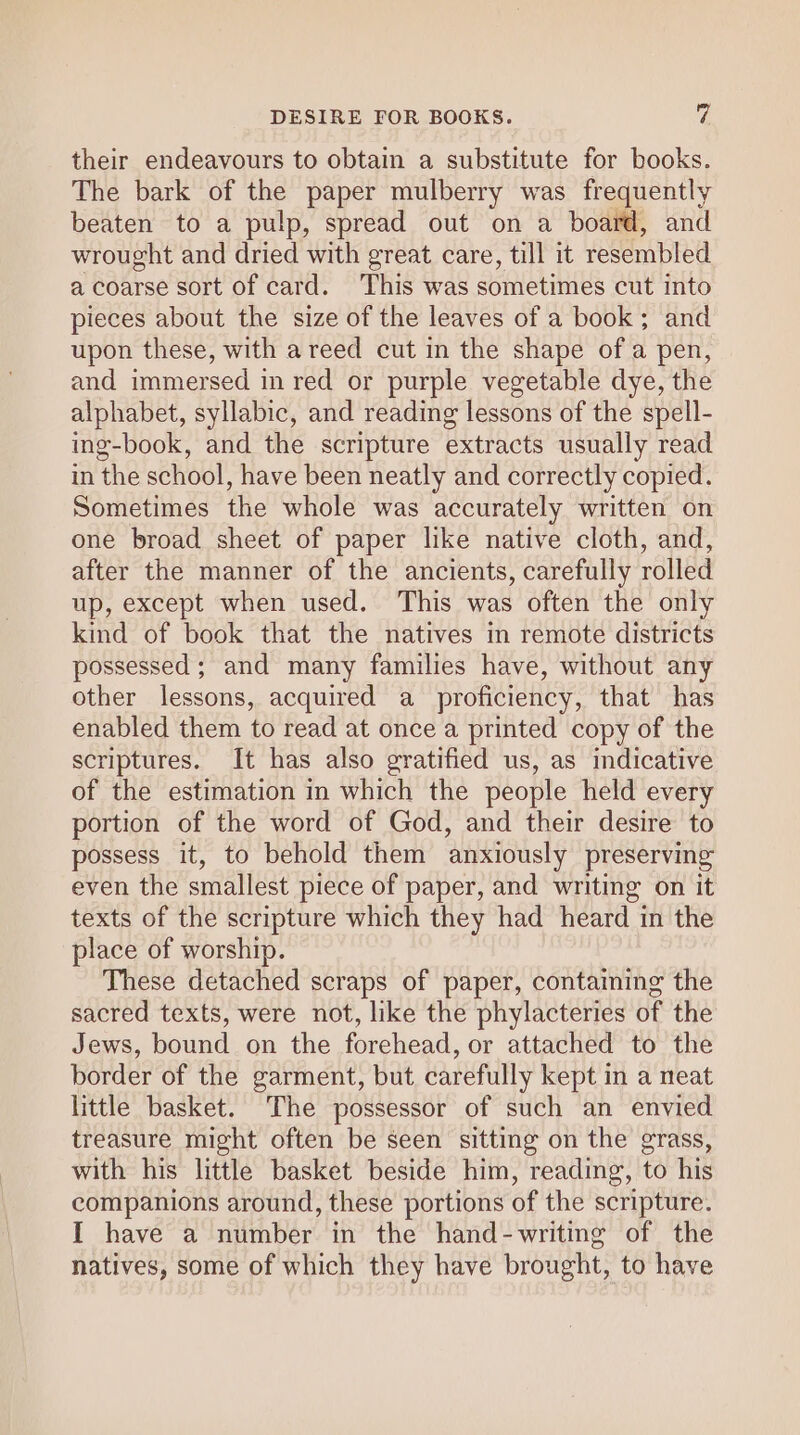 DESIRE FOR BOOKS. 7

their endeavours to obtain a substitute for books. The bark of the paper mulberry was frequently beaten to a pulp, spread out on a board, and wrought and dried with great care, till it resembled a coarse sort of card. This was sometimes cut into pieces about the size of the leaves of a book; and upon these, with a reed cut in the shape of a pen, and immersed in red or purple vegetable dye, the alphabet, syllabic, and reading lessons of the spelling-book, and the scripture extracts usually read in the school, have been neatly and correctly copied. Sometimes the whole was accurately written on one broad sheet of paper like native cloth, and, after the manner of the ancients, carefully rolled up, except when used. This was often the only kind of book that the natives in remote districts possessed; and many families have, without any other lessons, acquired a proficiency, that has enabled them to read at once a printed copy of the scriptures. It has also gratified us, as indicative of the estimation in which the people held every portion of the word of God, and their desire to possess it, to behold them anxiously preserving even the smallest piece of paper, and writing on it texts of the scripture which they had heard in the place of worship.

These detached scraps of paper, containing the sacred texts, were not, like the phylacteries of the Jews, bound on the forehead, or attached to the border of the garment, but carefully kept in a neat little basket. The possessor of such an envied treasure might often be seen sitting on the grass, with his little basket beside him, reading, to his companions around, these portions of the scripture. I have a number in the hand-writing of the natives, some of which they have brought, to have